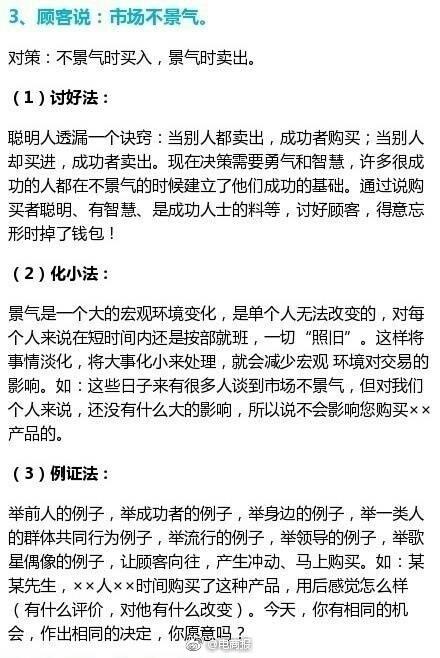 3、顾客说：市场不景气。

对策：不景气时买入，景气时卖出。

（1）讨好法：

聪明人透漏一个诀窍：当别人都卖出，成功者购买；当别人却买进，成功者卖出。现在决策需要勇气和智慧，许多很成功的人都在不景气的时候建立了他们成功的基础。通过说购买者聪明、有智慧、是成功人士的料等，讨好顾客，得意忘形时掉了钱包！

（2）化小法：

景气是一个大的宏观环境变化，是单个人无法改变的，对每个人来说在短时间内还是按部就班，一切“照旧”。这样将事情淡化，将大事化小来处理，就会减少宏观 环境对交易的影响。如：这些日子来有很多人谈到市场不景气，但对我们个人来说，还没有什么大的影响，所以说不会影响您购买××产品的。

（3）例证法：

举前人的例子，举成功者的例子，举身边的例子，举一类人的群体共同行为例子，举流行的例子，举领导的例子，举歌星偶像的例子，让顾客向往，产生冲动、马上购买。如：某某先生，××人××时间购买了这种产品，用后感觉怎么样（有什么评价，对他有什么改变）。今天，你有相同的机会，作出相同的决定，你愿意吗？

@电商报